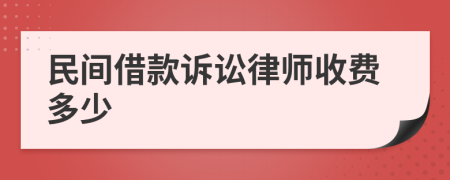 民间借款诉讼律师收费多少